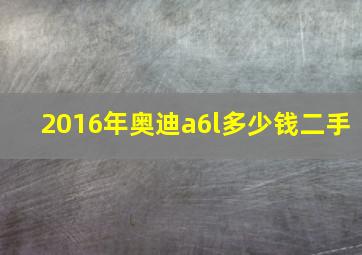 2016年奥迪a6l多少钱二手